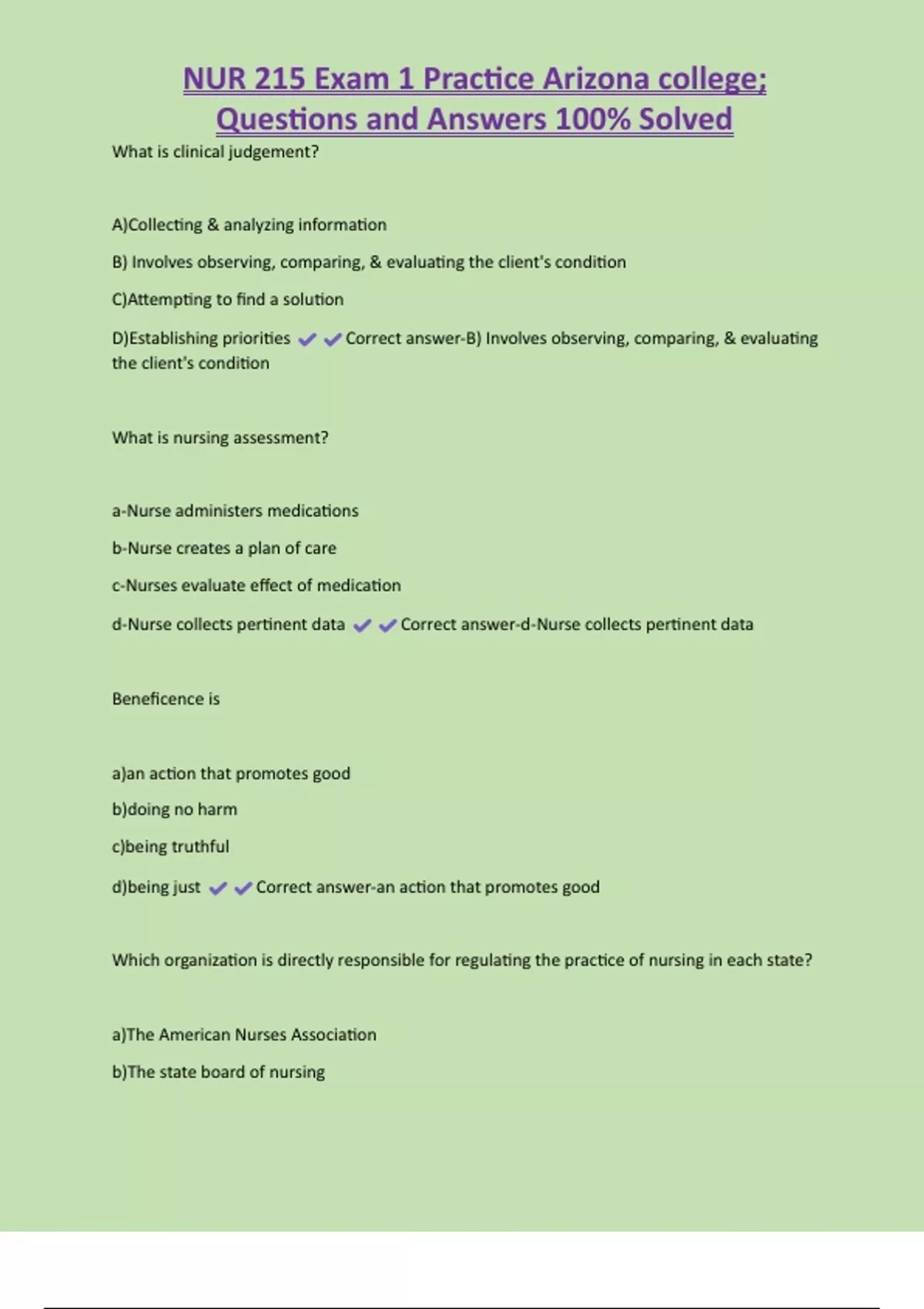 NUR 215 Exam 1 Practice Arizona college; Questions and Answers 100% Solved

What is clinical judgement?

A)Collecting & analyzing information

B) Involves observing, comparing, & evaluating the client's condition

C)Attempting to find a solution

D)Establishing priorities ✔✔Correct answer-B) Involves observing, comparing, & evaluating the client's condition

What is nursing assessment?

a-Nurse administers medications

b-Nurse creates a plan of care

c-Nurses evaluate effect of medication

d-Nurse collects pertinent data ✔✔Correct answer-d-Nurse collects pertinent data

Beneficence is

a)an action that promotes good

b)doing no harm

c)being truthful

d)being just ✔✔Correct answer-an action that promotes good

Which organization is directly responsible for regulating the practice of nursing in each state?

a)The American Nurses Association

b)The state board of nursing